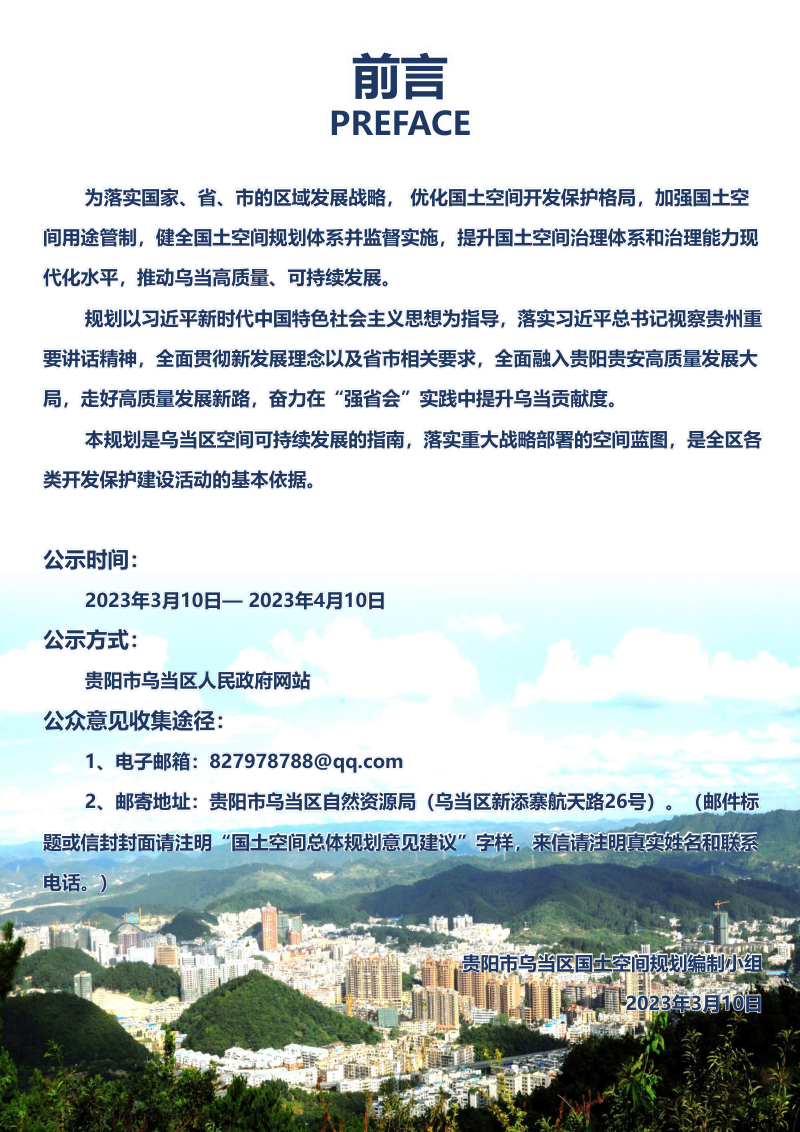 前言
PREFACE

为落实国家、省、市的区域发展战略， 优化国土空间开发保护格局，加强国土空间用途管制，健全国土空间规划体系并监督实施，提升国土空间治理体系和治理能力现代化水平，推动乌当高质量、可持续发展。

规划以习近平新时代中国特色社会主义思想为指导，落实习近平总书记视察贵州重要讲话精神，全面贯彻新发展理念以及省市相关要求，全面融入贵阳贵安高质量发展大局，走好高质量发展新路，奋力在“强省会”实践中提升乌当贡献度。

本规划是乌当区空间可持续发展的指南，落实重大战略部署的空间蓝图，是全区各类开发保护建设活动的基本依据。

公示时间：

2023年3月10日— 2023年4月10日

公示方式：

贵阳市乌当区人民政府网站

公众意见收集途径：

1、电子邮箱：827978788@qq.com

2、邮寄地址：贵阳市乌当区自然资源局（乌当区新添寨航天路26号）。（邮件标题或信封封面请注明“国土空间总体规划意见建议”字样，来信请注明真实姓名和联系电话。）

贵阳市乌当区国土空间规划编制小组
2023年3月10日